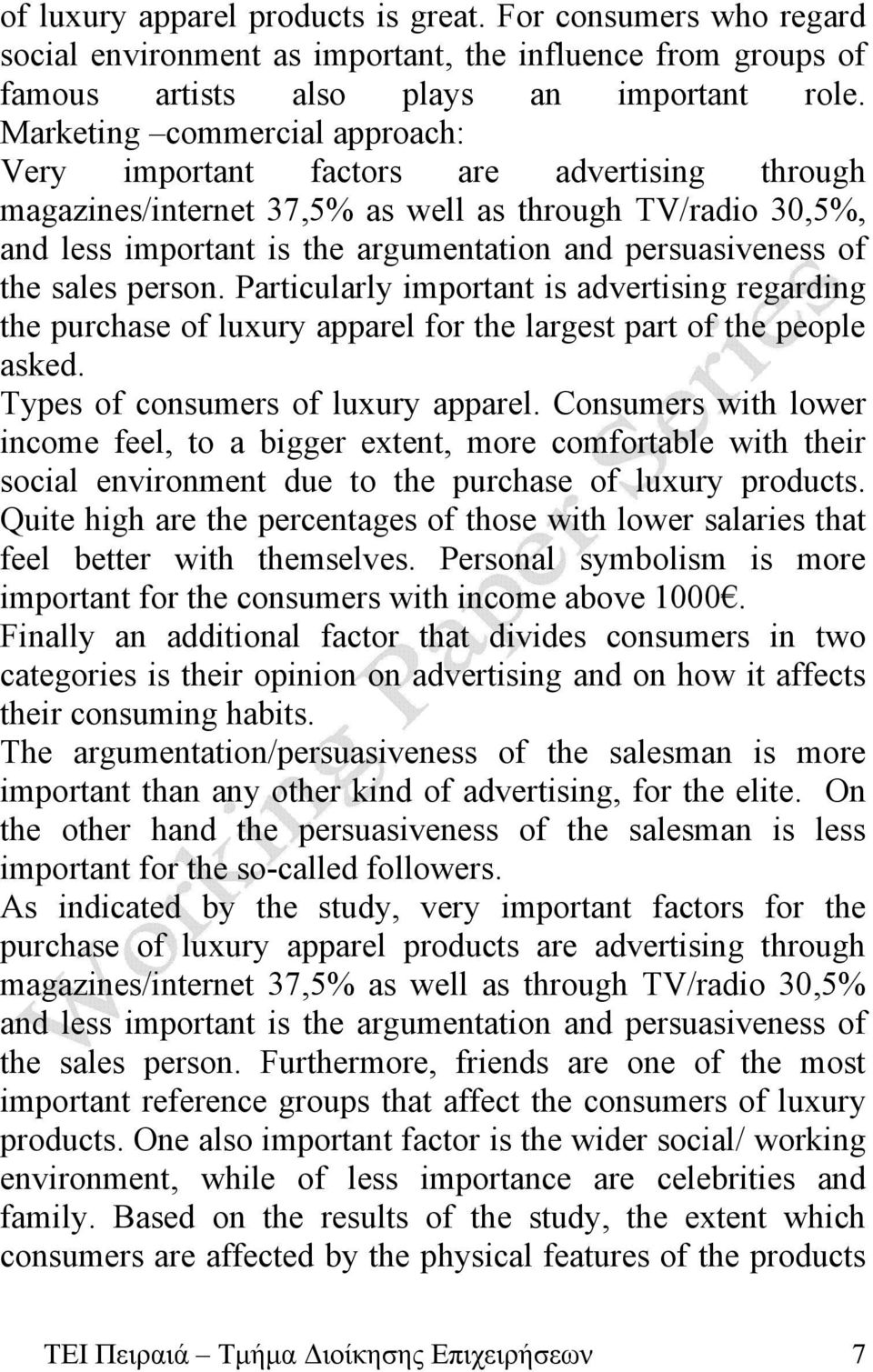 of luxury apparel products is great. For consumers who regard social environment as important, the influence from groups of famous artists also plays an important role.
Marketing –commercial approach:
Very important factors are advertising through magazines/internet 37,5% as well as through TV/radio 30,5%, and less important is the argumentation and persuasiveness of the sales person. Particularly important is advertising regarding the purchase of luxury apparel for the largest part of the people asked.
Types of consumers of luxury apparel. Consumers with lower income feel, to a bigger extent, more comfortable with their social environment due to the purchase of luxury products. Quite high are the percentages of those with lower salaries that feel better with themselves. Personal symbolism is more important for the consumers with income above 1000€.
Finally an additional factor that divides consumers in two categories is their opinion on advertising and on how it affects their consuming habits.
The argumentation/persuasiveness of the salesman is more important than any other kind of advertising, for the elite. On the other hand the persuasiveness of the salesman is less important for the so-called followers.
As indicated by the study, very important factors for the purchase of luxury apparel products are advertising through magazines/internet 37,5% as well as through TV/radio 30,5% and less important is the argumentation and persuasiveness of the sales person. Furthermore, friends are one of the most important reference groups that affect the consumers of luxury products. One also important factor is the wider social/ working environment, while of less importance are celebrities and family. Based on the results of the study, the extent which consumers are affected by the physical features of the products

Working Paper Series

ΤΕΙ Πειραιά – Τμήμα Διοίκησης Επιχειρήσεων 7